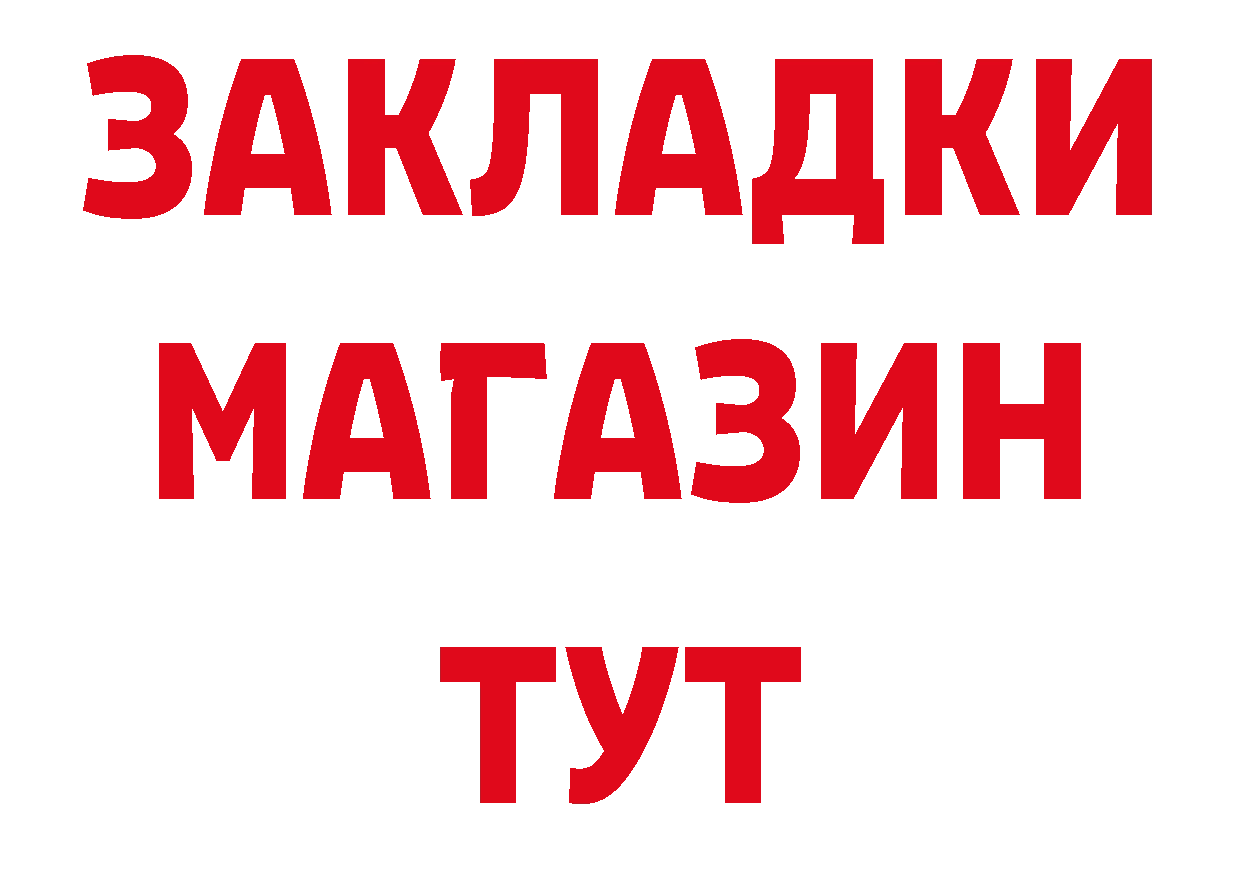 ЗАКЛАДКИ
МАГАЗИН
ТУТ